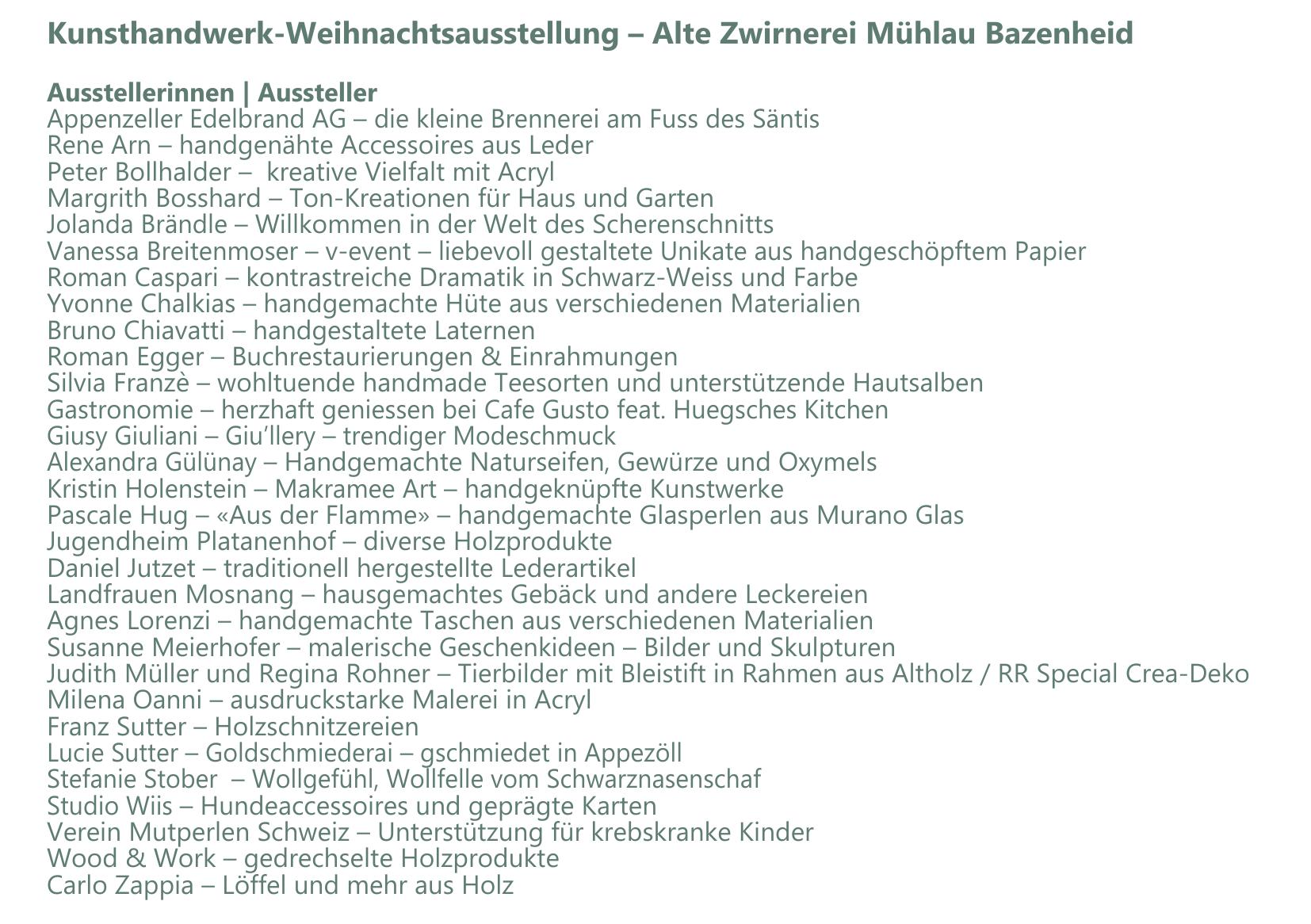 Kunsthandwerk-Weihnachtsausstellung – Alte Zwirnerei Mühlau Bazenheid

Ausstellerinnen | Aussteller
Appenzeller Edelbrand AG – die kleine Brennerei am Fuss des Säntis
Rene Arn – handgenähte Accessoires aus Leder
Peter Bollhalder – kreative Vielfalt mit Acryl
Margrith Bosshard – Ton-Kreationen für Haus und Garten
Jolanda Brändle – Willkommen in der Welt des Scherenschnitts
Vanessa Breitenmoser – v-event – liebevoll gestaltete Unikate aus handgeschöpftem Papier
Roman Caspari – kontrastreiche Dramatik in Schwarz-Weiss und Farbe
Yvonne Chalkias – handgemachte Hüte aus verschiedenen Materialien
Bruno Chiavatti – handgestaltete Laternen
Roman Egger – Buchrestaurierungen & Einrahmungen
Silvia Franzè – wohltuende handmade Teesorten und unterstützende Hautsalben
Gastronomie – herzhaft geniessen bei Cafe Gusto feat. Huegsches Kitchen
Giusy Giuliani – Giu'llery – trendiger Modeschmuck
Alexandra Gülünay – Handgemachte Naturseifen, Gewürze und Oxymels
Kristin Holenstein – Makramee Art – handgeknüpfte Kunstwerke
Pascale Hug – «Aus der Flamme» – handgemachte Glasperlen aus Murano Glas
Jugendheim Platanenhof – diverse Holzprodukte
Daniel Jutzet – traditionell hergestellte Lederartikel
Landfrauen Mosnang – hausgemachtes Gebäck und andere Leckereien
Agnes Lorenzi – handgemachte Taschen aus verschiedenen Materialien
Susanne Meierhofer – malerische Geschenkideen – Bilder und Skulpturen
Judith Müller und Regina Rohner – Tierbilder mit Bleistift in Rahmen aus Altholz / RR Special Crea-Deko
Milena Oanni – ausdruckstarke Malerei in Acryl
Franz Sutter – Holzschnitzereien
Lucie Sutter – Goldschmiederai – gschmiedet in Appezöll
Stefanie Stober – Wollgefühl, Wollfelle vom Schwarznasenschaf
Studio Wiis – Hundeaccessoires und geprägte Karten
Verein Mutperlen Schweiz – Unterstützung für krebskranke Kinder
Wood & Work – gedrechselte Holzprodukte
Carlo Zappia – Löffel und mehr aus Holz